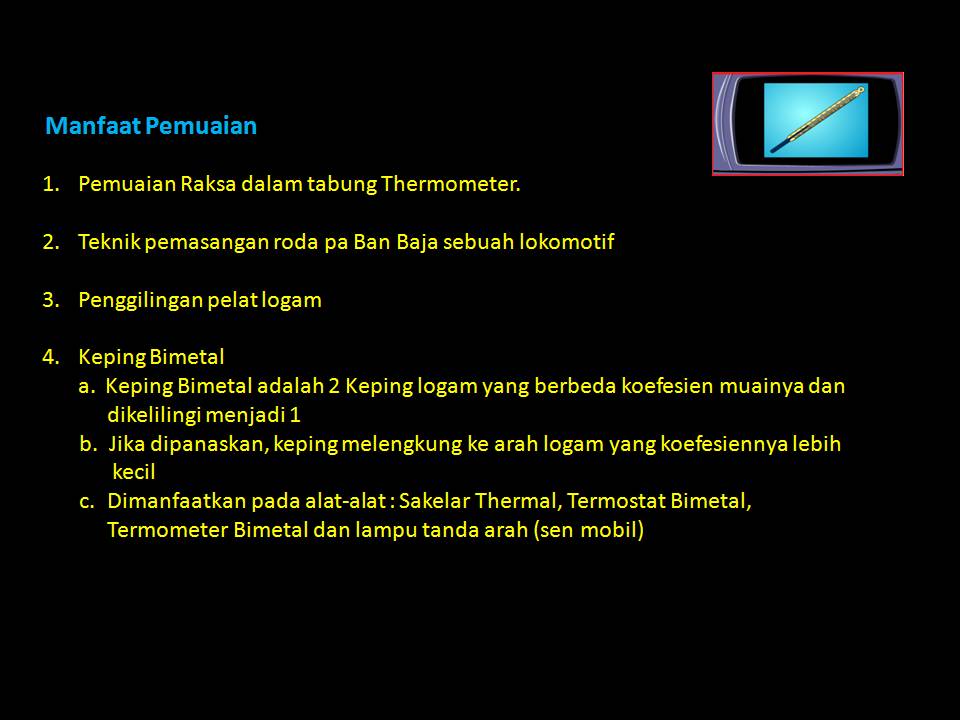 Manfaat Pemuaian

1. Pemuaian Raksa dalam tabung Thermometer.

2. Teknik pemasangan roda pa Ban Baja sebuah lokomotif

3. Penggilingan pelat logam

4. Keping Bimetal
a. Keping Bimetal adalah 2 Keping logam yang berbeda koefesien muainya dan dikelilingi menjadi 1
b. Jika dipanaskan, keping melengkung ke arah logam yang koefesiennya lebih kecil
c. Dimanfaatkan pada alat-alat : Sakelar Thermal, Termostat Bimetal, Termometer Bimetal dan lampu tanda arah (sen mobil)